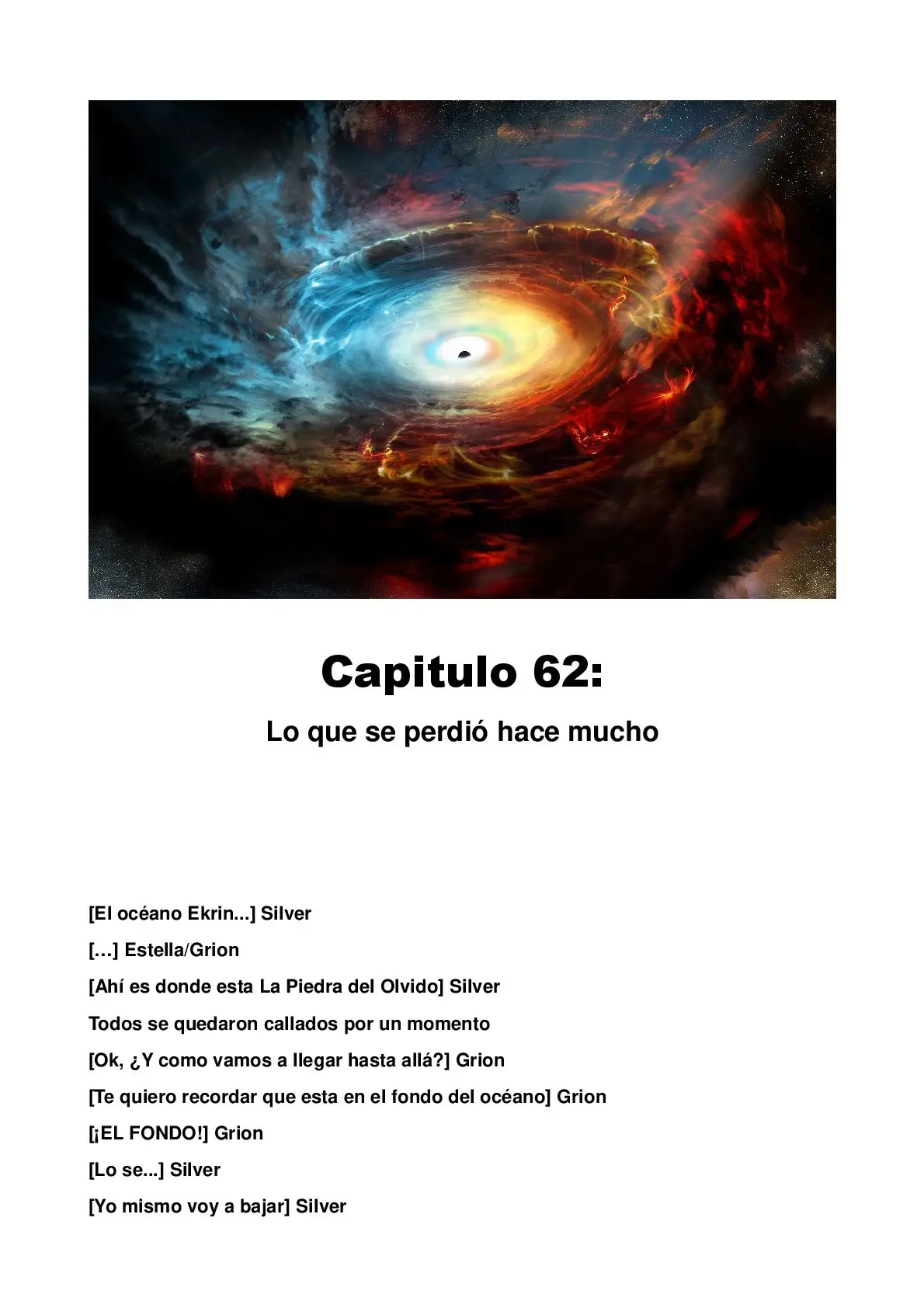 Capitulo 62:

Lo que se perdió hace mucho

[El océano Ekrin...] Silver

[…] Estella/Grion

[Ahí es donde esta La Piedra del Olvido] Silver

Todos se quedaron callados por un momento

[Ok, ¿Y como vamos a llegar hasta allá?] Grion

[Te quiero recordar que esta en el fondo del océano] Grion

[¡EL FONDO!] Grion

[Lo se...] Silver

[Yo mismo voy a bajar] Silver